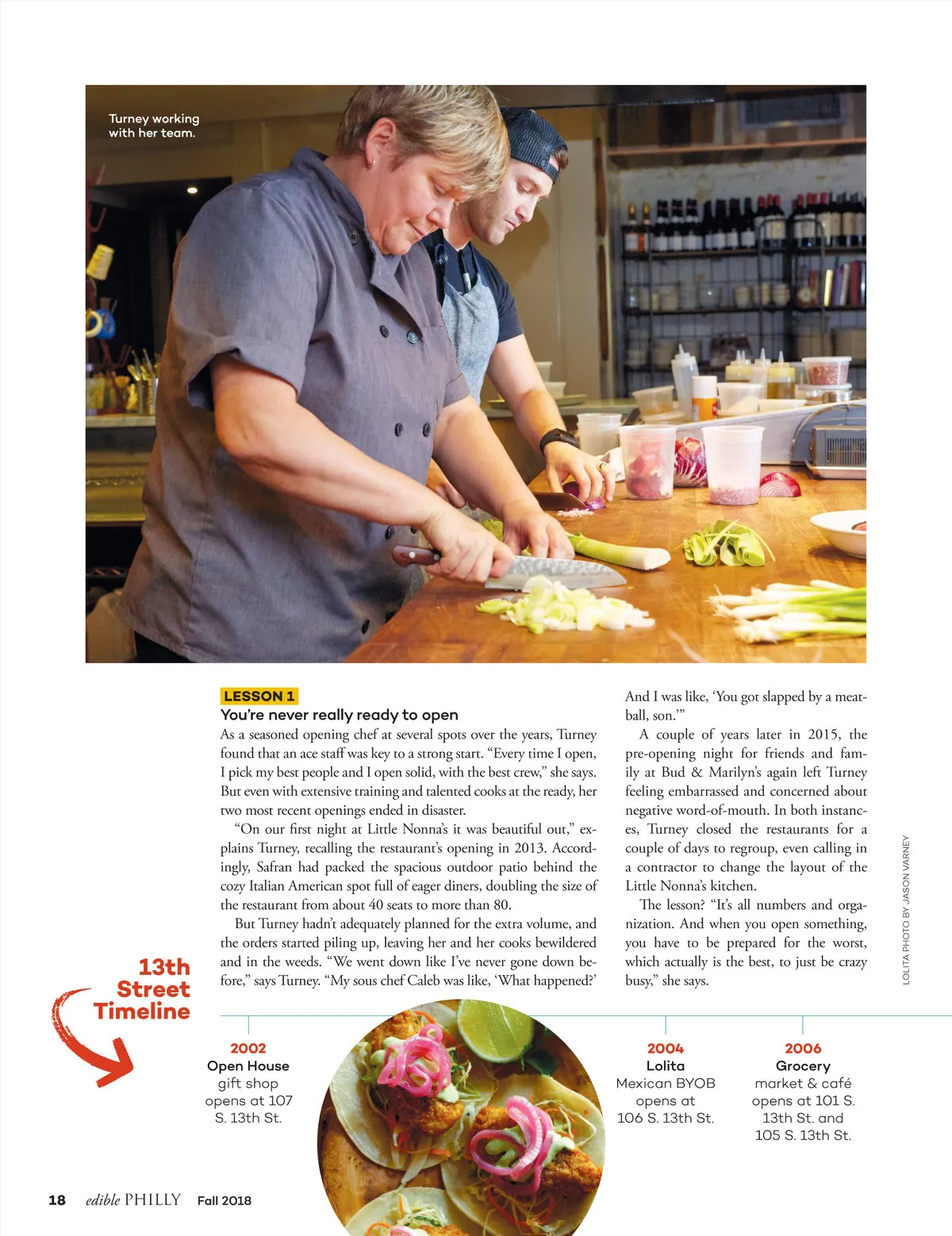 Turney working with her team.

LESSON 1

You're never really ready to open

As a seasoned opening chef at several spots over the years, Turney found that an ace staff was key to a strong start. "Every time I open, I pick my best people and I open solid, with the best crew," she says. But even with extensive training and talented cooks at the ready, her two most recent openings ended in disaster.

"On our first night at Little Nonna's it was beautiful out," explains Turney, recalling the restaurant's opening in 2013. Accordingly, Safran had packed the spacious outdoor patio behind the cozy Italian American spot full of eager diners, doubling the size of the restaurant from about 40 seats to more than 80.

But Turney hadn't adequately planned for the extra volume, and the orders started piling up, leaving her and her cooks bewildered and in the weeds. "We went down like I've never gone down before," says Turney. "My sous chef Caleb was like, 'What happened?' And I was like, 'You got slapped by a meatball, son.'"

A couple of years later in 2015, the pre-opening night for friends and family at Bud & Marilyn's again left Turney feeling embarrassed and concerned about negative word-of-mouth. In both instances, Turney closed the restaurants for a couple of days to regroup, even calling in a contractor to change the layout of the Little Nonna's kitchen.

The lesson? "It's all numbers and organization. And when you open something, you have to be prepared for the worst, which actually is the best, to just be crazy busy," she says.

LOLITA PHOTO BY JASON VARNEY

13th Street Timeline

2002
Open House
gift shop opens at 107 S. 13th St.

2004
Lolita
Mexican BYOB opens at 106 S. 13th St.

2006
Grocery
market & café opens at 101 S. 13th St. and 105 S. 13th St.

18 edible PHILLY Fall 2018